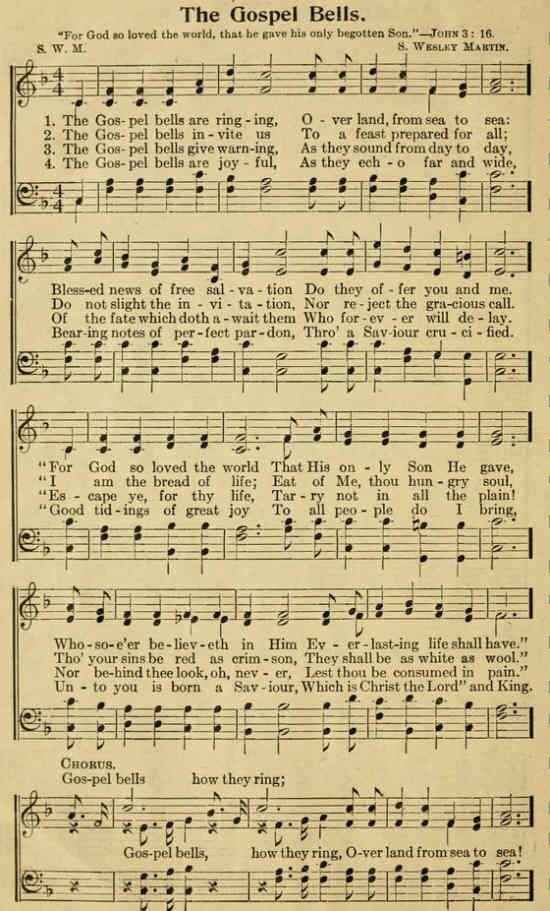 The Gospel Bells.

"For God so loved the world, that he gave his only begotten Son."—John 3: 16.

S. W. M. S. Wesley Martin.

1. The Gos-pel bells are ring-ing, O-ver land, from sea to sea:
2. The Gos-pel bells in-vite us To a feast prepared for all;
3. The Gos-pel bells give warn-ing, As they sound from day to day,
4. The Gos-pel bells are joy-ful, As they ech-o far and wide,

Bless-ed news of free sal-va-tion Do they of-fer you and me.
Do not slight the in-vi-ta-tion, Nor re-ject the gra-cious call.
Of the fate which doth a-wait them Who for-ev-er will de-lay.
Bear-ing notes of per-fect par-don, Thro' a Sav-iour cru-ci-fied.

"For God so loved the world That His on-ly Son He gave,
"I am the bread of life; Eat of Me, thou hun-gry soul,
"Es-cape ye, for thy life, Tar-ry not in all the plain!
"Good tid-ings of great joy To all peo-ple do I bring,

Who-so-e'er be-liev-eth in Him Ev-er-last-ing life shall have."
Tho' your sins be red as crim-son, They shall be as white as wool."
Nor be-hind thee look, oh, nev-er, Lest thou be consumed in pain."
Un-to you is born a Sav-iour, Which is Christ the Lord" and King.

Chorus.
Gos-pel bells how they ring;
Gos-pel bells, how they ring, O-ver land from sea to sea!